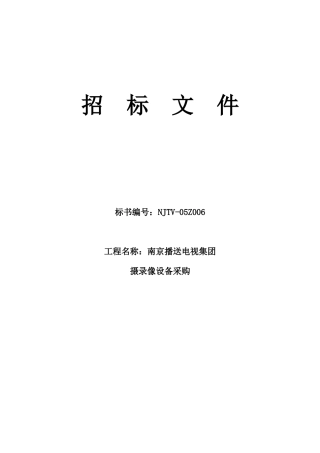 招 标 文 件

标书编号：NJTV-05Z006

工程名称：南京播送电视集团

摄录像设备采购